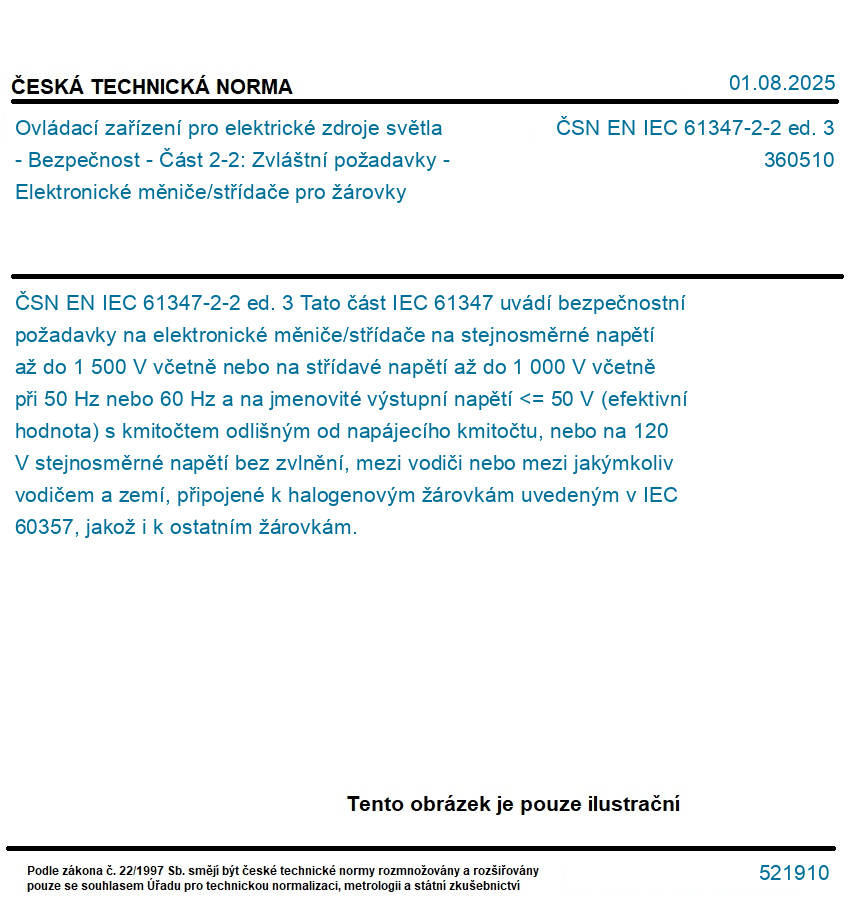 ČESKÁ TECHNICKÁ NORMA

01.08.2025

Ovládací zařízení pro elektrické zdroje světla - Bezpečnost - Část 2-2: Zvláštní požadavky - Elektronické měniče/střídače pro žárovky

ČSN EN IEC 61347-2-2 ed. 3
360510

ČSN EN IEC 61347-2-2 ed. 3 Tato část IEC 61347 uvádí bezpečnostní požadavky na elektronické měniče/střídače na stejnosměrné napětí až do 1 500 V včetně nebo na střídavé napětí až do 1 000 V včetně při 50 Hz nebo 60 Hz a na jmenovité výstupní napětí <= 50 V (efektivní hodnota) s kmitočtem odlišným od napájecího kmitočtu, nebo na 120 V stejnosměrné napětí bez zvlnění, mezi vodiči nebo mezi jakýmkoliv vodičem a zemí, připojené k halogenovým žárovkám uvedeným v IEC 60357, jakož i k ostatním žárovkám.

Tento obrázek je pouze ilustrační

Podle zákona č. 22/1997 Sb. smějí být české technické normy rozmnožovány a rozšiřovány pouze se souhlasem Úřadu pro technickou normalizaci, metrologii a státní zkušebnictví

521910